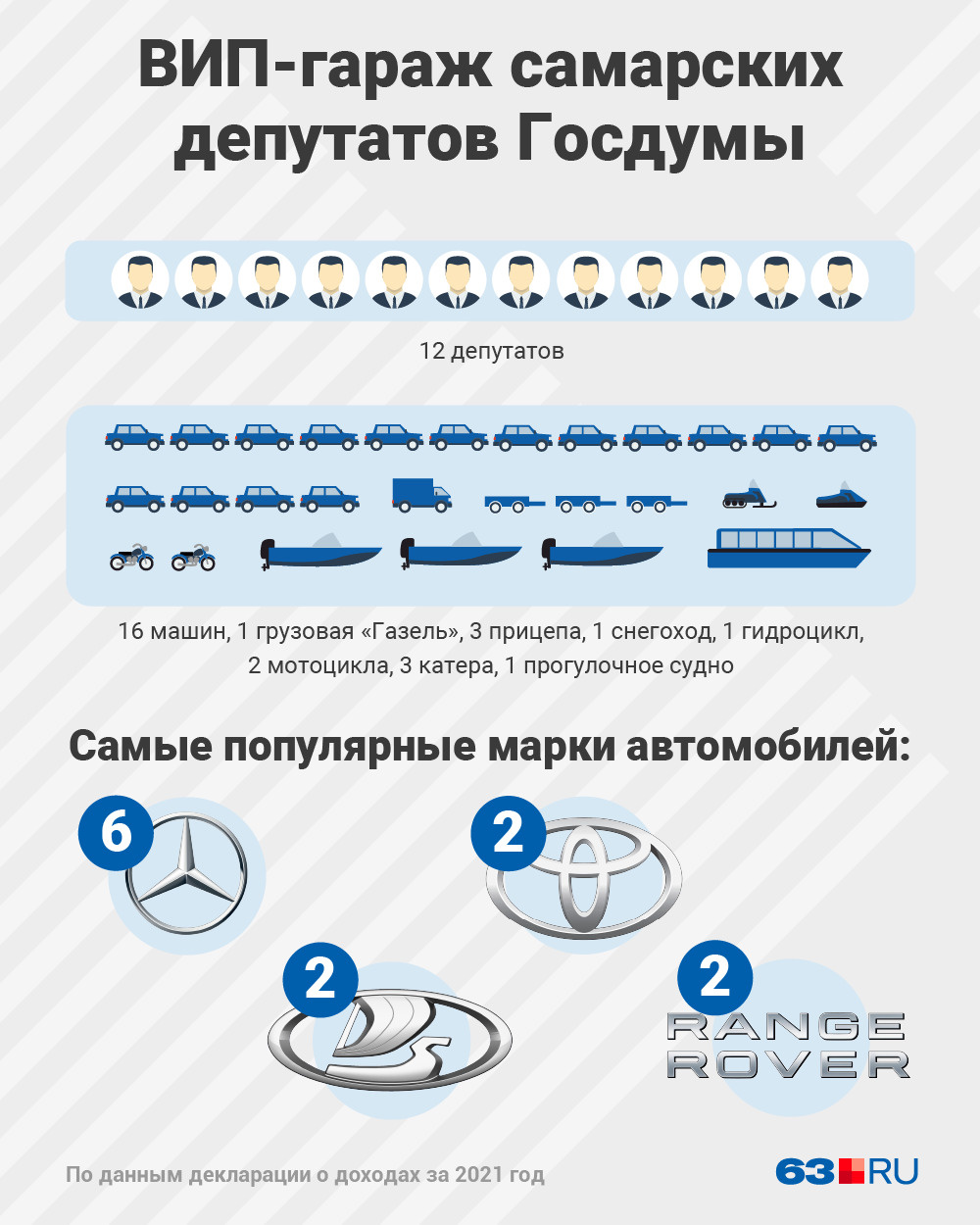 ВИП-гараж самарских депутатов Госдумы

12 депутатов

16 машин, 1 грузовая «Газель», 3 прицепа, 1 снегоход, 1 гидроцикл, 2 мотоцикла, 3 катера, 1 прогулочное судно

Самые популярные марки автомобилей:

6

2

2

2

RANGE ROVER

По данным декларации о доходах за 2021 год

63.RU